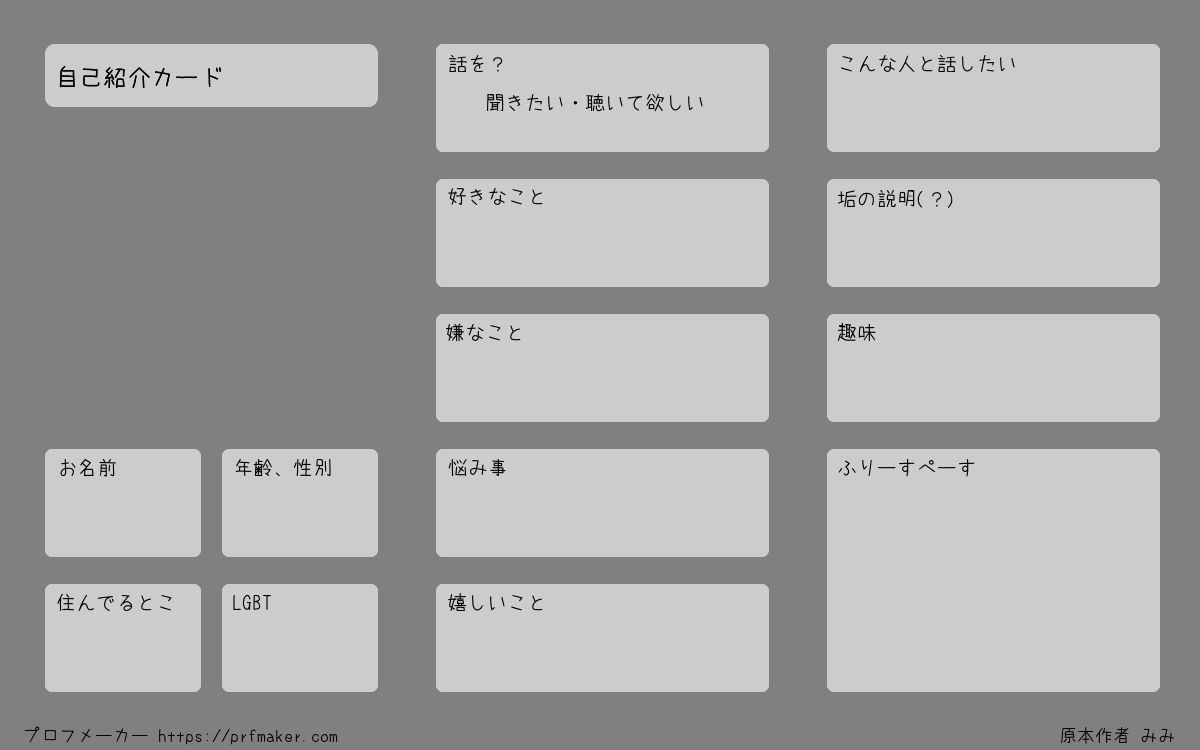 自己紹介カード

お名前

年齢、性別

住んでるとこ

LGBT

話を？
聞きたい・聴いて欲しい

好きなこと

嫌なこと

悩み事

嬉しいこと

こんな人と話したい

垢の説明(？)

趣味

ふりーすぺーす

プロフメーカー https://prfmaker.com

原本作者 みみ